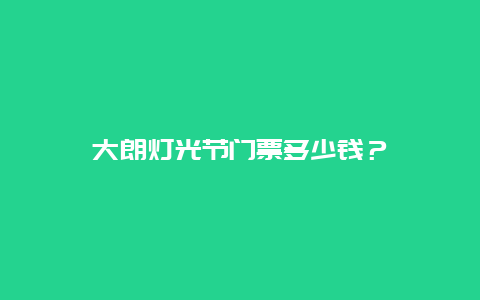 大朗灯光节门票多少钱？